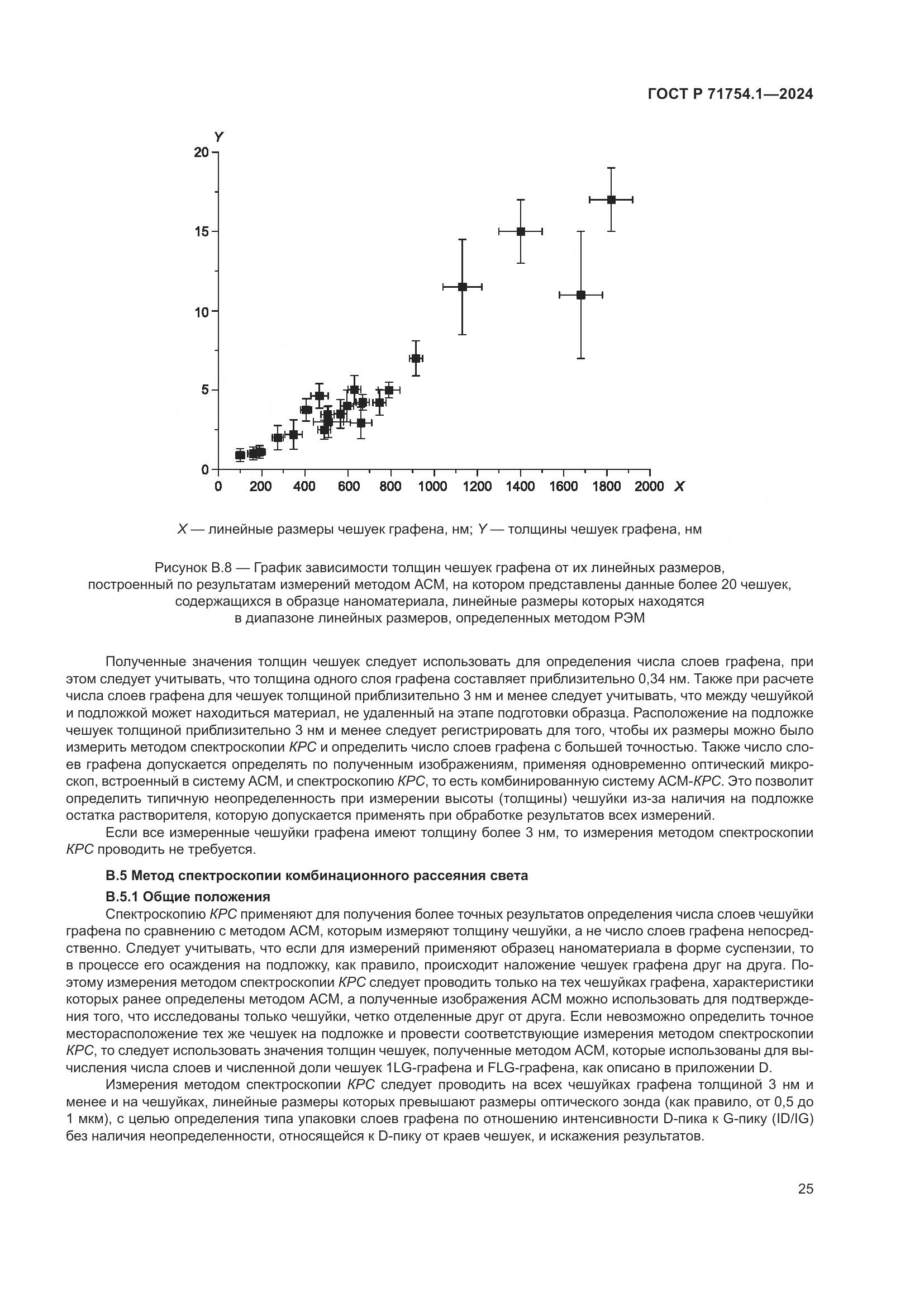 ГОСТ Р 71754.1—2024

Y
20
15
10
5
0
0 200 400 600 800 1000 1200 1400 1600 1800 2000 X

X — линейные размеры чешуек графена, нм; Y — толщины чешуек графена, нм

Рисунок В.8 — График зависимости толщин чешуек графена от их линейных размеров, построенный по результатам измерений методом АСМ, на котором представлены данные более 20 чешуек, содержащихся в образце наноматериала, линейные размеры которых находятся в диапазоне линейных размеров, определенных методом РЭМ

Полученные значения толщин чешуек следует использовать для определения числа слоев графена, при этом следует учитывать, что толщина одного слоя графена составляет приблизительно 0,34 нм. Также при расчете числа слоев графена для чешуек толщиной приблизительно 3 нм и менее следует учитывать, что между чешуйкой и подложкой может находиться материал, не удаленный на этапе подготовки образца. Расположение на подложке чешуек толщиной приблизительно 3 нм и менее следует регистрировать для того, чтобы их размеры можно было измерить методом спектроскопии КРС и определить число слоев графена с большей точностью. Также число слоев графена допускается определять по полученным изображениям, применяя одновременно оптический микроскоп, встроенный в систему АСМ, и спектроскопию КРС, то есть комбинированную систему АСМ-КРС. Это позволит определить типичную неопределенность при измерении высоты (толщины) чешуйки из-за наличия на подложке остатка растворителя, которую допускается применять при обработке результатов всех измерений.

Если все измеренные чешуйки графена имеют толщину более 3 нм, то измерения методом спектроскопии КРС проводить не требуется.

В.5 Метод спектроскопии комбинационного рассеяния света

В.5.1 Общие положения

Спектроскопию КРС применяют для получения более точных результатов определения числа слоев чешуйки графена по сравнению с методом АСМ, которым измеряют толщину чешуйки, а не число слоев графена непосредственно. Следует учитывать, что если для измерений применяют образец наноматериала в форме суспензии, то в процессе его осаждения на подложку, как правило, происходит наложение чешуек графена друг на друга. Поэтому измерения методом спектроскопии КРС следует проводить только на тех чешуйках графена, характеристики которых ранее определены методом АСМ, а полученные изображения АСМ можно использовать для подтверждения того, что исследованы только чешуйки, четко отделенные друг от друга. Если невозможно определить точное месторасположение тех же чешуек на подложке и провести соответствующие измерения методом спектроскопии КРС, то следует использовать значения толщин чешуек, полученные методом АСМ, которые использованы для вычисления числа слоев и численной доли чешуек 1LG-графена и FLG-графена, как описано в приложении D.

Измерения методом спектроскопии КРС следует проводить на всех чешуйках графена толщиной 3 нм и менее и на чешуйках, линейные размеры которых превышают размеры оптического зонда (как правило, от 0,5 до 1 мкм), с целью определения типа упаковки слоев графена по отношению интенсивности D-пика к G-пику (ID/IG) без наличия неопределенности, относящейся к D-пику от краев чешуек, и искажения результатов.

25